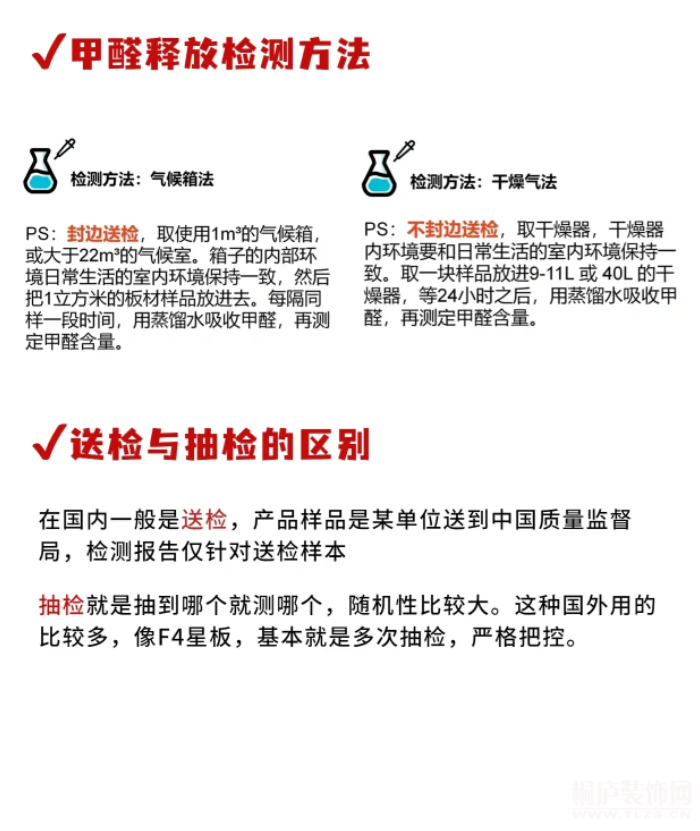 ✓甲醛释放检测方法

检测方法：气候箱法

PS：封边送检，取使用1m³的气候箱，或大于22m³的气候室。箱子的内部环境日常生活的室内环境保持一致，然后把1立方米的板材样品放进去。每隔同样一段时间，用蒸馏水吸收甲醛，再测定甲醛含量。

检测方法：干燥气法

PS：不封边送检，取干燥器，干燥器内环境要和日常生活的室内环境保持一致。取一块样品放进9-11L 或 40L 的干燥器，等24小时之后，用蒸馏水吸收甲醛，再测定甲醛含量。

✓送检与抽检的区别

在国内一般是送检，产品样品是某单位送到中国质量监督局，检测报告仅针对送检样本

抽检就是抽到哪个就测哪个，随机性比较大。这种国外用的比较多，像F4星板，基本就是多次抽检，严格把控。

桐庐装饰网
www.tlzs.cn